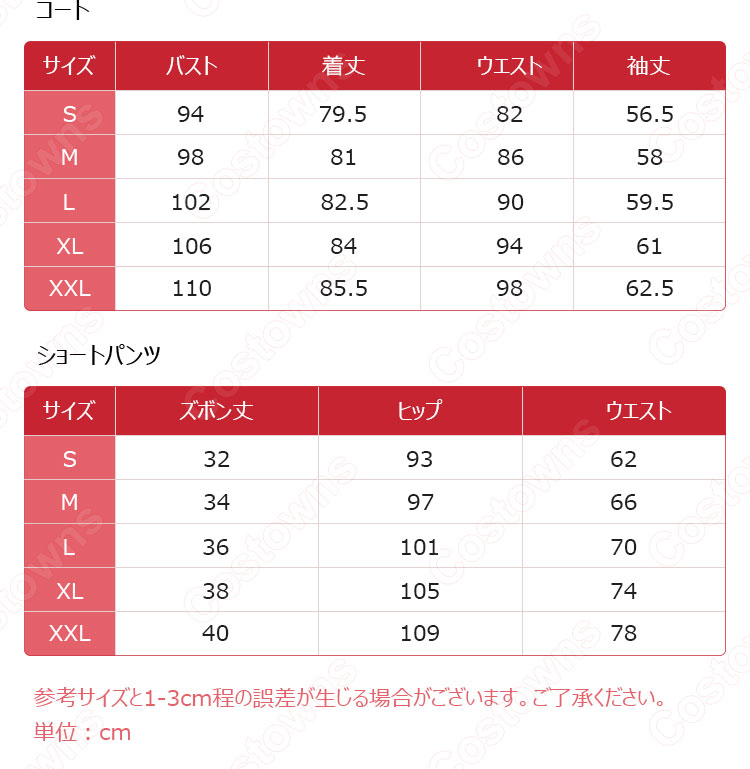 コート

| サイズ | バスト | 着丈 | ウエスト | 袖丈 |
|---|---|---|---|---|
| S | 94 | 79.5 | 82 | 56.5 |
| M | 98 | 81 | 86 | 58 |
| L | 102 | 82.5 | 90 | 59.5 |
| XL | 106 | 84 | 94 | 61 |
| XXL | 110 | 85.5 | 98 | 62.5 |

ショートパンツ

| サイズ | ズボン丈 | ヒップ | ウエスト |
|---|---|---|---|
| S | 32 | 93 | 62 |
| M | 34 | 97 | 66 |
| L | 36 | 101 | 70 |
| XL | 38 | 105 | 74 |
| XXL | 40 | 109 | 78 |

参考サイズと1-3cm程の誤差が生じる場合がございます。ご了承ください。
単位：cm

Costowns